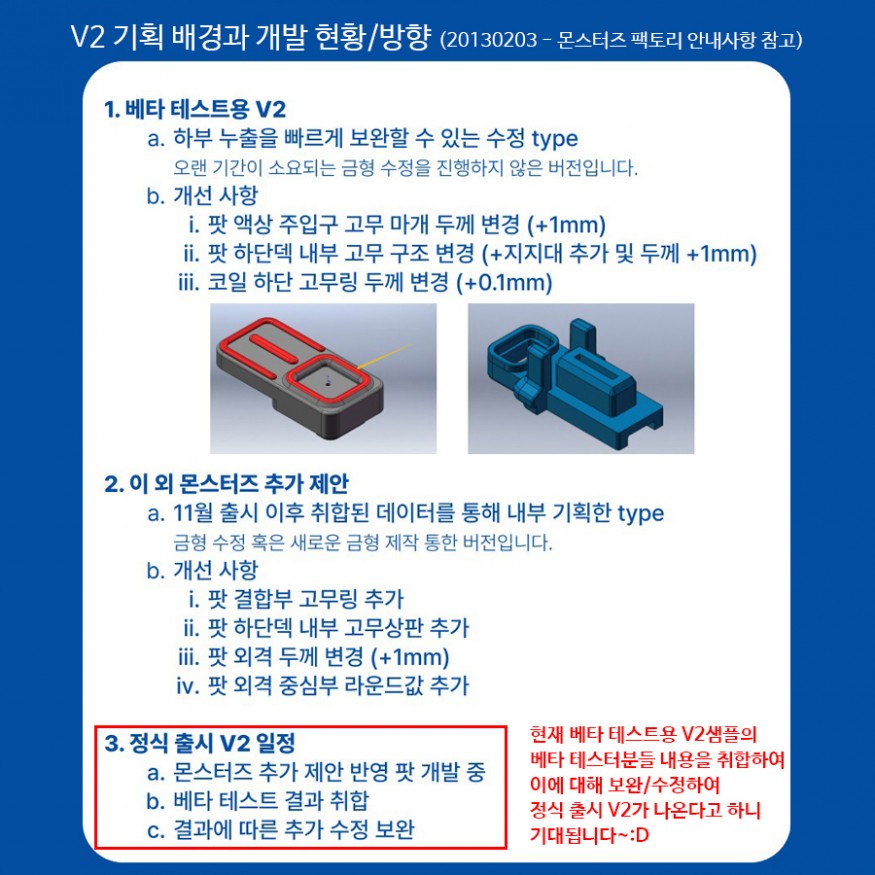 V2 기획 배경과 개발 현황/방향 (20130203 - 몬스터즈 팩토리 안내사항 참고)

1. 베타 테스트용 V2

a. 하부 누출을 빠르게 보완할 수 있는 수정 type

오랜 기간이 소요되는 금형 수정을 진행하지 않은 버전입니다.

b. 개선 사항

i. 팟 액상 주입구 고무 마개 두께 변경 (+1mm)

ii. 팟 하단덱 내부 고무 구조 변경 (+지지대 추가 및 두께 +1mm)

iii. 코일 하단 고무링 두께 변경 (+0.1mm)

2. 이 외 몬스터즈 추가 제안

a. 11월 출시 이후 취합된 데이터를 통해 내부 기획한 type

금형 수정 혹은 새로운 금형 제작 통한 버전입니다.

b. 개선 사항

i. 팟 결합부 고무링 추가

ii. 팟 하단덱 내부 고무상판 추가

iii. 팟 외격 두께 변경 (+1mm)

iv. 팟 외격 중심부 라운드값 추가

3. 정식 출시 V2 일정

a. 몬스터즈 추가 제안 반영 팟 개발 중

b. 베타 테스트 결과 취합

c. 결과에 따른 추가 수정 보완

현재 베타 테스트용 V2샘플의
베타 테스터분들 내용을 취합하여
이에 대해 보완/수정하여
정식 출시 V2가 나온다고 하니
기대됩니다~:D